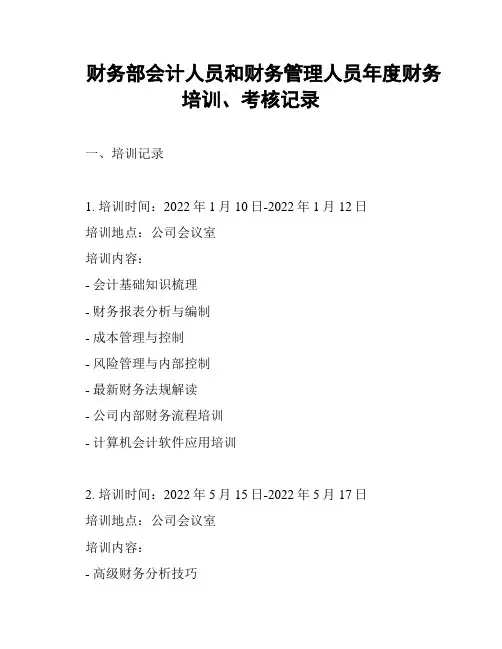 财务部会计人员和财务管理人员年度财务培训、考核记录

一、培训记录

1. 培训时间：2022 年 1 月 10 日-2022 年 1 月 12 日
培训地点：公司会议室
培训内容：
- 会计基础知识梳理
- 财务报表分析与编制
- 成本管理与控制
- 风险管理与内部控制
- 最新财务法规解读
- 公司内部财务流程培训
- 计算机会计软件应用培训

2. 培训时间：2022 年 5 月 15 日-2022 年 5 月 17 日
培训地点：公司会议室
培训内容：
- 高级财务分析技巧